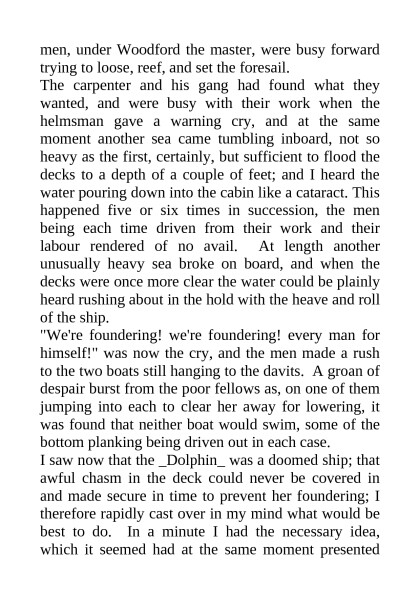 men, under Woodford the master, were busy forward trying to loose, reef, and set the foresail.

The carpenter and his gang had found what they wanted, and were busy with their work when the helmsman gave a warning cry, and at the same moment another sea came tumbling inboard, not so heavy as the first, certainly, but sufficient to flood the decks to a depth of a couple of feet; and I heard the water pouring down into the cabin like a cataract. This happened five or six times in succession, the men being each time driven from their work and their labour rendered of no avail. At length another unusually heavy sea broke on board, and when the decks were once more clear the water could be plainly heard rushing about in the hold with the heave and roll of the ship.

"We're foundering! we're foundering! every man for himself!" was now the cry, and the men made a rush to the two boats still hanging to the davits. A groan of despair burst from the poor fellows as, on one of them jumping into each to clear her away for lowering, it was found that neither boat would swim, some of the bottom planking being driven out in each case.

I saw now that the _Dolphin_ was a doomed ship; that awful chasm in the deck could never be covered in and made secure in time to prevent her foundering; I therefore rapidly cast over in my mind what would be best to do. In a minute I had the necessary idea, which it seemed had at the same moment presented